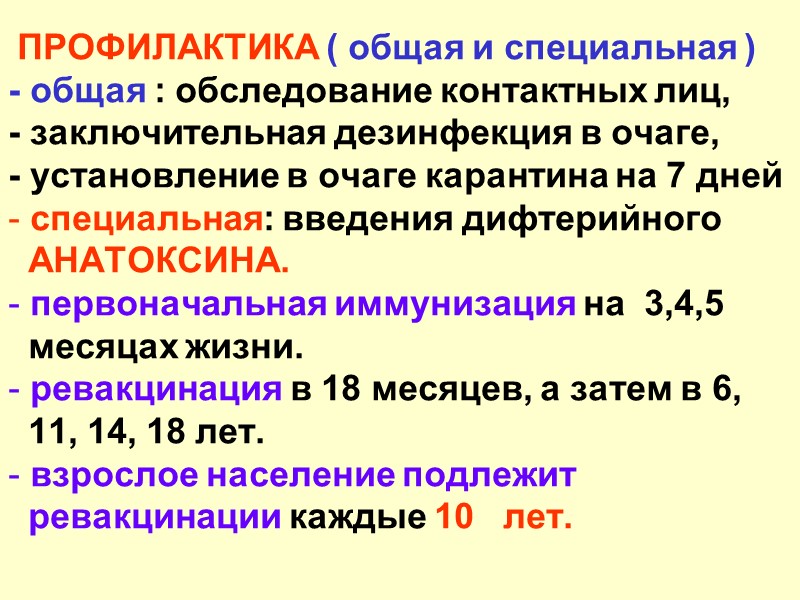 ПРОФИЛАКТИКА ( общая и специальная )

- общая : обследование контактных лиц,
- заключительная дезинфекция в очаге,
- установление в очаге карантина на 7 дней
- специальная: введения дифтерийного АНАТОКСИНА.
- первоначальная иммунизация на 3,4,5 месяцах жизни.
- ревакцинация в 18 месяцев, а затем в 6, 11, 14, 18 лет.
- взрослое население подлежит ревакцинации каждые 10 лет.